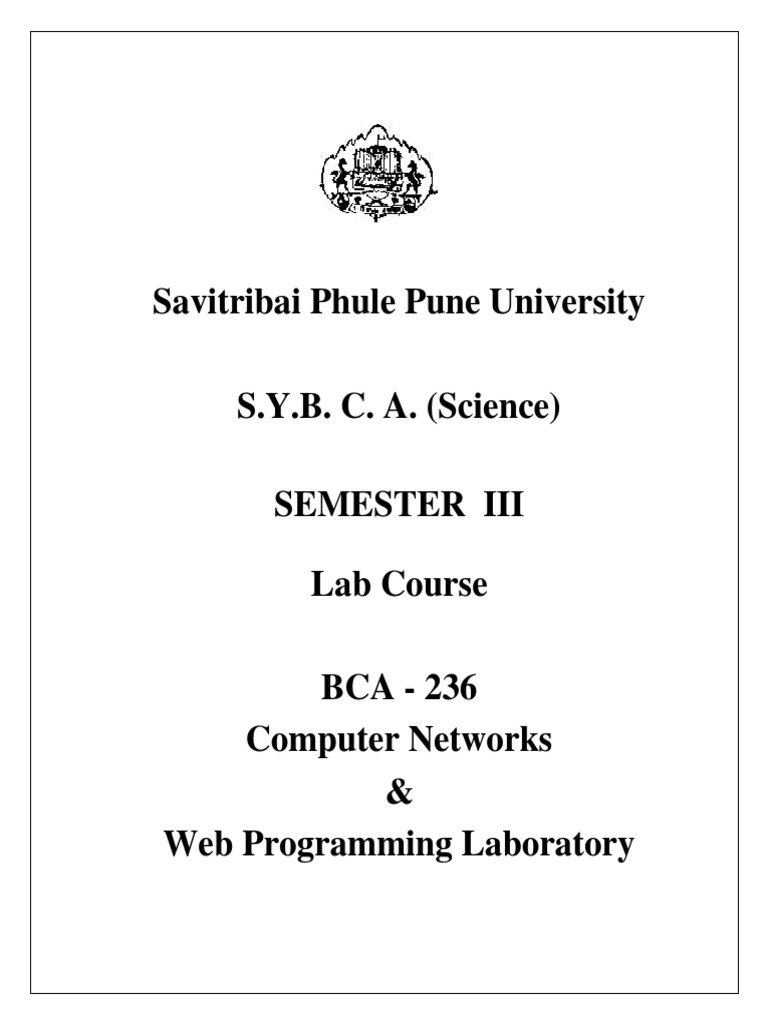 Savitribai Phule Pune University

S.Y.B. C. A. (Science)

SEMESTER III

Lab Course

BCA - 236
Computer Networks
&
Web Programming Laboratory